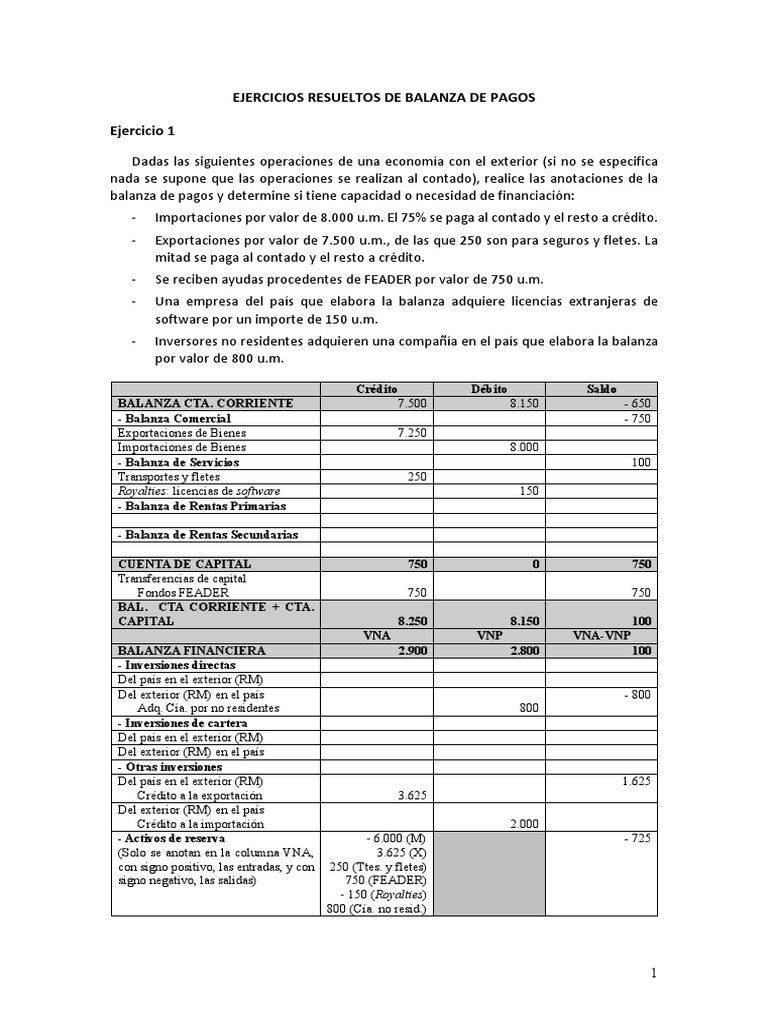 EJERCICIOS RESUELTOS DE BALANZA DE PAGOS

Ejercicio 1

Dadas las siguientes operaciones de una economía con el exterior (si no se especifica nada se supone que las operaciones se realizan al contado), realice las anotaciones de la balanza de pagos y determine si tiene capacidad o necesidad de financiación:

- Importaciones por valor de 8.000 u.m. El 75% se paga al contado y el resto a crédito.
- Exportaciones por valor de 7.500 u.m., de las que 250 son para seguros y fletes. La mitad se paga al contado y el resto a crédito.
- Se reciben ayudas procedentes de FEADER por valor de 750 u.m.
- Una empresa del país que elabora la balanza adquiere licencias extranjeras de software por un importe de 150 u.m.
- Inversores no residentes adquieren una compañía en el país que elabora la balanza por valor de 800 u.m.

| | Crédito | Débito | Saldo |
|---|---|---|---|
| BALANZA CTA. CORRIENTE | 7.500 | 8.150 | - 650 |
| - Balanza Comercial | | | - 750 |
| Exportaciones de Bienes | 7.250 | | |
| Importaciones de Bienes | | 8.000 | |
| - Balanza de Servicios | | | 100 |
| Transportes y fletes | 250 | | |
| Royalties: licencias de software | | 150 | |
| - Balanza de Rentas Primarias | | | |
| | | | |
| - Balanza de Rentas Secundarias | | | |
| | | | |
| CUENTA DE CAPITAL | 750 | 0 | 750 |
| Transferencias de capital Fondos FEADER | 750 | | 750 |
| BAL. CTA CORRIENTE + CTA. CAPITAL | 8.250 | 8.150 | 100 |
| | VNA | VNP | VNA-VNP |
| BALANZA FINANCIERA | 2.900 | 2.800 | 100 |
| - Inversiones directas | | | |
| Del país en el exterior (RM) | | | |
| Del exterior (RM) en el país Adq. Cía. por no residentes | | 800 | - 800 |
| - Inversiones de cartera | | | |
| Del país en el exterior (RM) | | | |
| Del exterior (RM) en el país | | | |
| - Otras inversiones | | | |
| Del país en el exterior (RM) Crédito a la exportación | 3.625 | | 1.625 |
| Del exterior (RM) en el país Crédito a la importación | | 2.000 | |
| - Activos de reserva (Solo se anotan en la columna VNA, con signo positivo, las entradas, y con signo negativo, las salidas) | - 6.000 (M) 3.625 (X) 250 (Ttes. y fletes) 750 (FEADER) - 150 (Royalties) 800 (Cía. no resid.) | | - 725 |

1